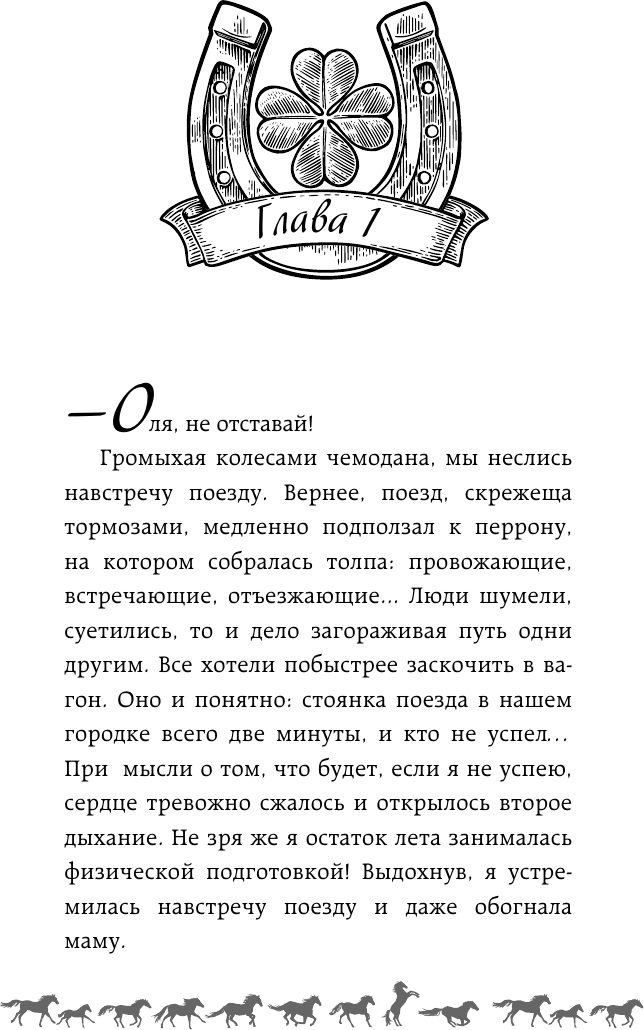 Глава 1

— Оля, не отставай!

Громыхая колесами чемодана, мы неслись навстречу поезду. Вернее, поезд, скрежеща тормозами, медленно подползал к перрону, на котором собралась толпа: провожающие, встречающие, отъезжающие... Люди шумели, суетились, то и дело загораживая путь одни другим. Все хотели побыстрее заскочить в вагон. Оно и понятно: стоянка поезда в нашем городке всего две минуты, и кто не успел... При мысли о том, что будет, если я не успею, сердце тревожно сжалось и открылось второе дыхание. Не зря же я остаток лета занималась физической подготовкой! Выдохнув, я устремилась навстречу поезду и даже обогнала маму.